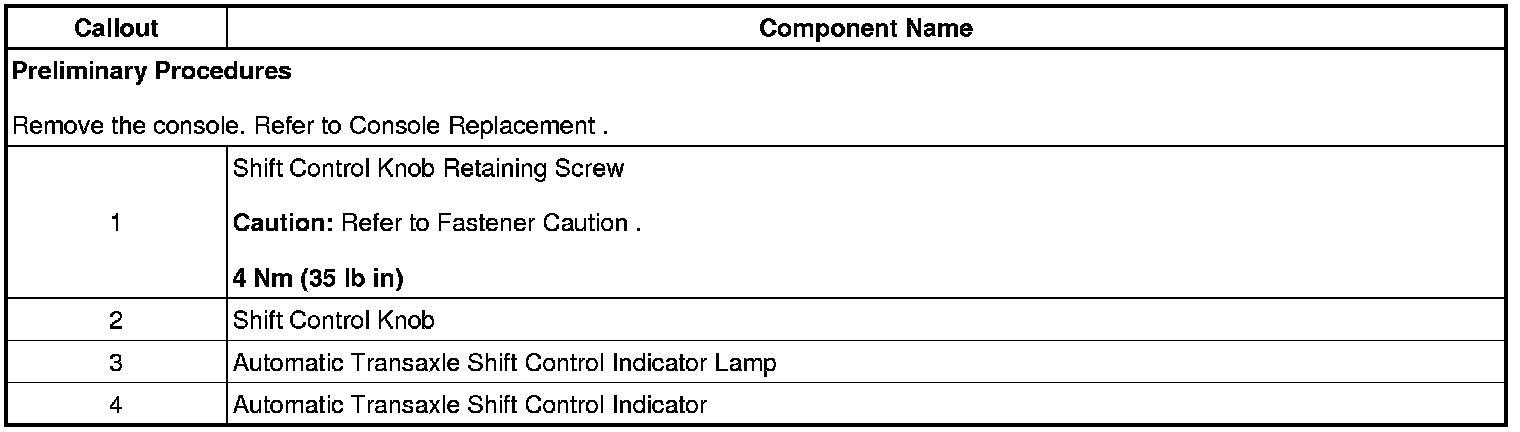 | Callout | Component Name |
|---|---|
| Preliminary Procedures Remove the console. Refer to Console Replacement . | |
| 1 | Shift Control Knob Retaining Screw Caution: Refer to Fastener Caution . 4 Nm (35 lb in) |
| 2 | Shift Control Knob |
| 3 | Automatic Transaxle Shift Control Indicator Lamp |
| 4 | Automatic Transaxle Shift Control Indicator |